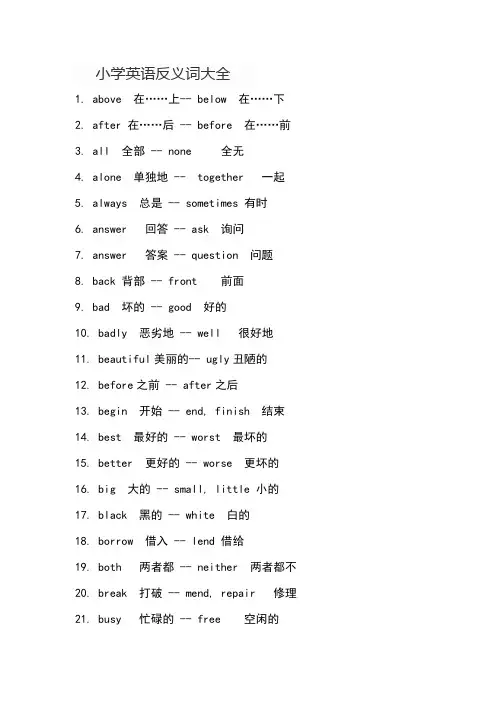 小学英语反义词大全

1. above 在……上-- below 在……下

2. after 在……后 -- before 在……前

3. all 全部 -- none 全无

4. alone 单独地 -- together 一起

5. always 总是 -- sometimes 有时

6. answer 回答 -- ask 询问

7. answer 答案 -- question 问题

8. back 背部 -- front 前面

9. bad 坏的 -- good 好的

10. badly 恶劣地 -- well 很好地

11. beautiful 美丽的-- ugly 丑陋的

12. before 之前 -- after 之后

13. begin 开始 -- end, finish 结束

14. best 最好的 -- worst 最坏的

15. better 更好的 -- worse 更坏的

16. big 大的 -- small, little 小的

17. black 黑的 -- white 白的

18. borrow 借入 -- lend 借给

19. both 两者都 -- neither 两者都不

20. break 打破 -- mend, repair 修理

21. busy 忙碌的 -- free 空闲的